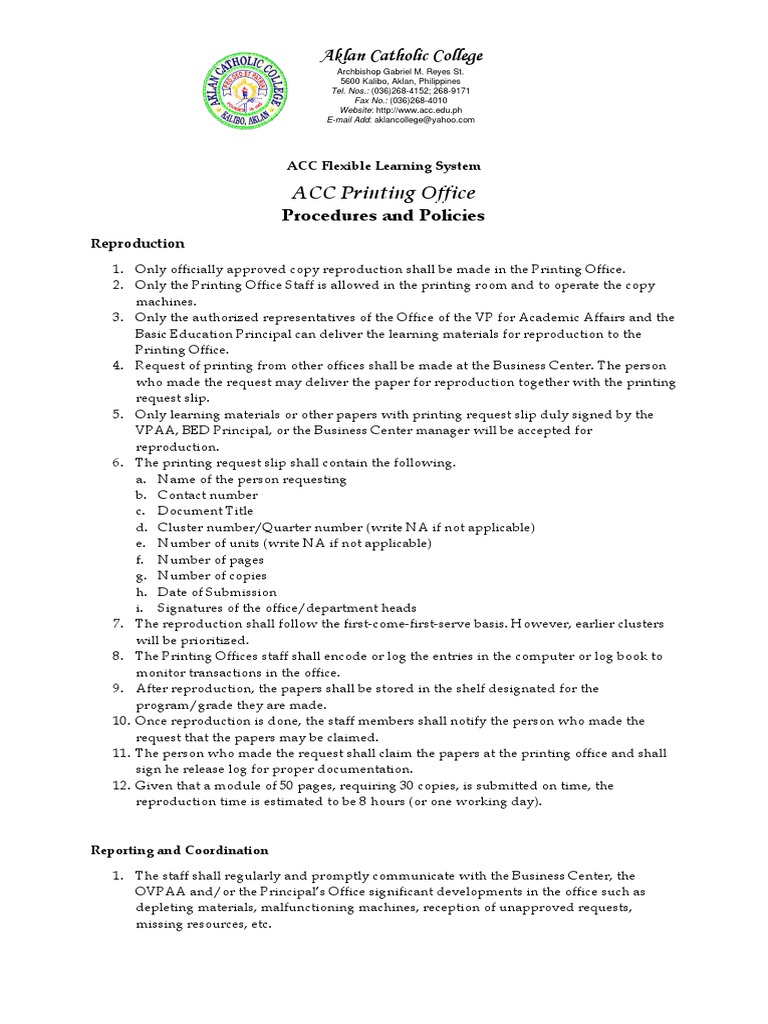 AKLAN CATHOLIC COLLEGE
KALIBO, AKLAN

Aklan Catholic College
Archbishop Gabriel M. Reyes St.
5600 Kalibo, Aklan, Philippines
Tel. Nos.: (036)268-4152; 268-9171
Fax No.: (036)268-4010
Website: http://www.acc.edu.ph
E-mail Add: aklancollege@yahoo.com

ACC Flexible Learning System

ACC Printing Office
Procedures and Policies

Reproduction

1. Only officially approved copy reproduction shall be made in the Printing Office.
2. Only the Printing Office Staff is allowed in the printing room and to operate the copy machines.
3. Only the authorized representatives of the Office of the VP for Academic Affairs and the Basic Education Principal can deliver the learning materials for reproduction to the Printing Office.
4. Request of printing from other offices shall be made at the Business Center. The person who made the request may deliver the paper for reproduction together with the printing request slip.
5. Only learning materials or other papers with printing request slip duly signed by the VPAA, BED Principal, or the Business Center manager will be accepted for reproduction.
6. The printing request slip shall contain the following.
a. Name of the person requesting
b. Contact number
c. Document Title
d. Cluster number/Quarter number (write NA if not applicable)
e. Number of units (write NA if not applicable)
f. Number of pages
g. Number of copies
h. Date of Submission
i. Signatures of the office/department heads
7. The reproduction shall follow the first-come-first-serve basis. However, earlier clusters will be prioritized.
8. The Printing Offices staff shall encode or log the entries in the computer or log book to monitor transactions in the office.
9. After reproduction, the papers shall be stored in the shelf designated for the program/grade they are made.
10. Once reproduction is done, the staff members shall notify the person who made the request that the papers may be claimed.
11. The person who made the request shall claim the papers at the printing office and shall sign he release log for proper documentation.
12. Given that a module of 50 pages, requiring 30 copies, is submitted on time, the reproduction time is estimated to be 8 hours (or one working day).

Reporting and Coordination

1. The staff shall regularly and promptly communicate with the Business Center, the OVPAA and/or the Principal's Office significant developments in the office such as depleting materials, malfunctioning machines, reception of unapproved requests, missing resources, etc.